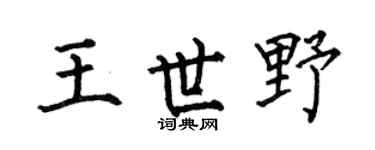 王世野

词典网